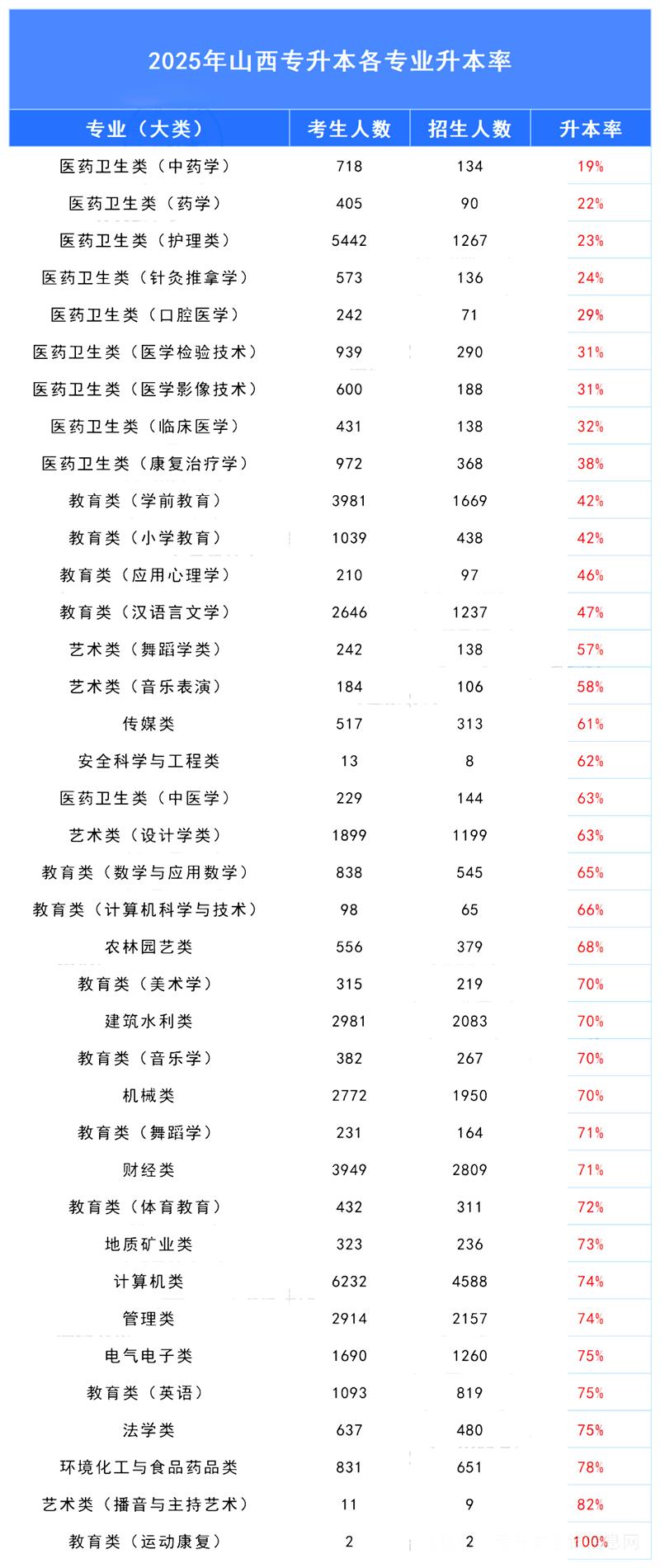 2025年山西专升本各专业升本率

| 专业（大类） | 考生人数 | 招生人数 | 升本率 |
|---|---|---|---|
| 医药卫生类（中药学） | 718 | 134 | 19% |
| 医药卫生类（药学） | 405 | 90 | 22% |
| 医药卫生类（护理类） | 5442 | 1267 | 23% |
| 医药卫生类（针灸推拿学） | 573 | 136 | 24% |
| 医药卫生类（口腔医学） | 242 | 71 | 29% |
| 医药卫生类（医学检验技术） | 939 | 290 | 31% |
| 医药卫生类（医学影像技术） | 600 | 188 | 31% |
| 医药卫生类（临床医学） | 431 | 138 | 32% |
| 医药卫生类（康复治疗学） | 972 | 368 | 38% |
| 教育类（学前教育） | 3981 | 1669 | 42% |
| 教育类（小学教育） | 1039 | 438 | 42% |
| 教育类（应用心理学） | 210 | 97 | 46% |
| 教育类（汉语言文学） | 2646 | 1237 | 47% |
| 艺术类（舞蹈学类） | 242 | 138 | 57% |
| 艺术类（音乐表演） | 184 | 106 | 58% |
| 传媒类 | 517 | 313 | 61% |
| 安全科学与工程类 | 13 | 8 | 62% |
| 医药卫生类（中医学） | 229 | 144 | 63% |
| 艺术类（设计学类） | 1899 | 1199 | 63% |
| 教育类（数学与应用数学） | 838 | 545 | 65% |
| 教育类（计算机科学与技术） | 98 | 65 | 66% |
| 农林园艺类 | 556 | 379 | 68% |
| 教育类（美术学） | 315 | 219 | 70% |
| 建筑水利类 | 2981 | 2083 | 70% |
| 教育类（音乐学） | 382 | 267 | 70% |
| 机械类 | 2772 | 1950 | 70% |
| 教育类（舞蹈学） | 231 | 164 | 71% |
| 财经类 | 3949 | 2809 | 71% |
| 教育类（体育教育） | 432 | 311 | 72% |
| 地质矿业类 | 323 | 236 | 73% |
| 计算机类 | 6232 | 4588 | 74% |
| 管理类 | 2914 | 2157 | 74% |
| 电气电子类 | 1690 | 1260 | 75% |
| 教育类（英语） | 1093 | 819 | 75% |
| 法学类 | 637 | 480 | 75% |
| 环境化工与食品药品类 | 831 | 651 | 78% |
| 艺术类（播音与主持艺术） | 11 | 9 | 82% |
| 教育类（运动康复） | 2 | 2 | 100% |